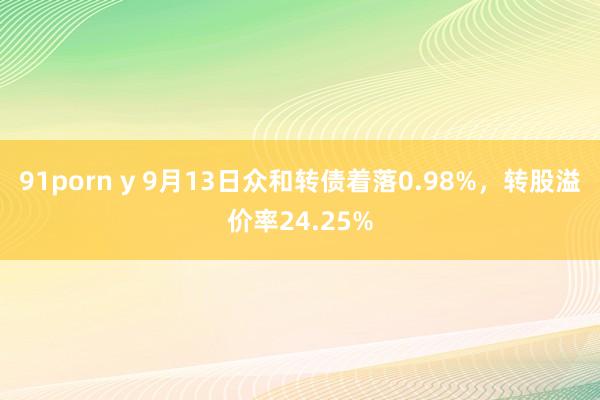 91porn y 9月13日众和转债着落0.98%，转股溢价率24.25%